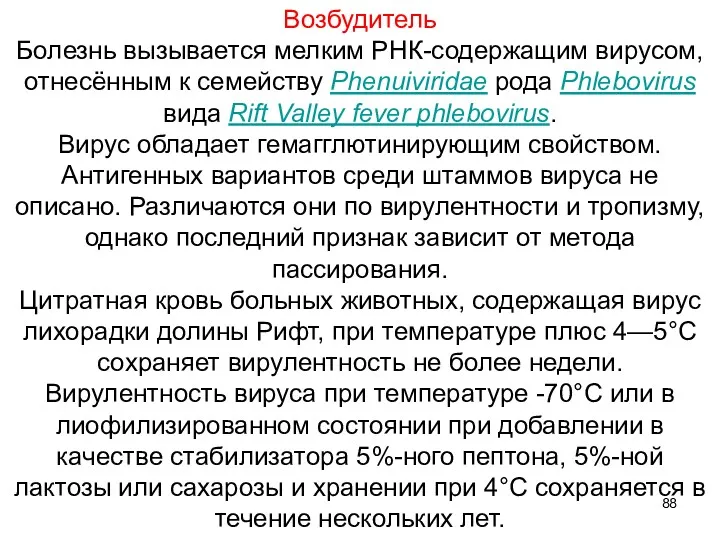 Возбудитель

Болезнь вызывается мелким РНК-содержащим вирусом, отнесённым к семейству Phenuiviridae рода Phlebovirus вида Rift Valley fever phlebovirus.

Вирус обладает гемагглютинирующим свойством. Антигенных вариантов среди штаммов вируса не описано. Различаются они по вирулентности и тропизму, однако последний признак зависит от метода пассирования.

Цитратная кровь больных животных, содержащая вирус лихорадки долины Рифт, при температуре плюс 4—5°С сохраняет вирулентность не более недели.

Вирулентность вируса при температуре -70°С или в лиофилизированном состоянии при добавлении в качестве стабилизатора 5%-ного пептона, 5%-ной лактозы или сахарозы и хранении при 4°С сохраняется в течение нескольких лет.

88